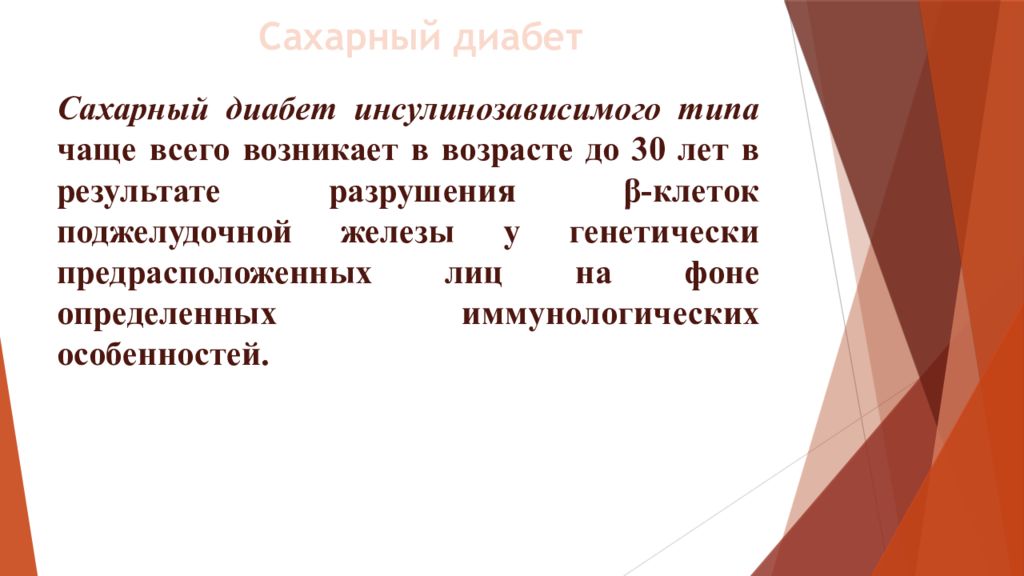 Сахарный диабет

Сахарный диабет инсулинозависимого типа чаще всего возникает в возрасте до 30 лет в результате разрушения β-клеток поджелудочной железы у генетически предрасположенных лиц на фоне определенных иммунологических особенностей.